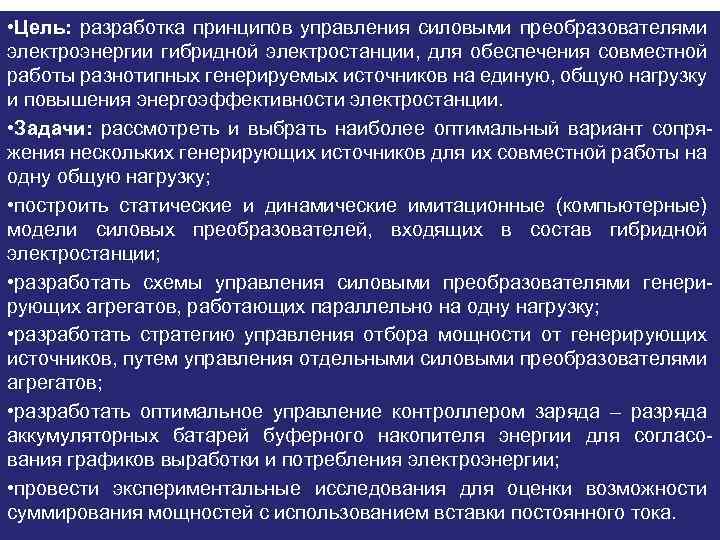 •Цель: разработка принципов управления силовыми преобразователями электроэнергии гибридной электростанции, для обеспечения совместной работы разнотипных генерируемых источников на единую, общую нагрузку и повышения энергоэффективности электростанции.

•Задачи: рассмотреть и выбрать наиболее оптимальный вариант сопряжения нескольких генерирующих источников для их совместной работы на одну общую нагрузку;

•построить статические и динамические имитационные (компьютерные) модели силовых преобразователей, входящих в состав гибридной электростанции;

•разработать схемы управления силовыми преобразователями генерирующих агрегатов, работающих параллельно на одну нагрузку;

•разработать стратегию управления отбора мощности от генерирующих источников, путем управления отдельными силовыми преобразователями агрегатов;

•разработать оптимальное управление контроллером заряда – разряда аккумуляторных батарей буферного накопителя энергии для согласования графиков выработки и потребления электроэнергии;

•провести экспериментальные исследования для оценки возможности суммирования мощностей с использованием вставки постоянного тока.